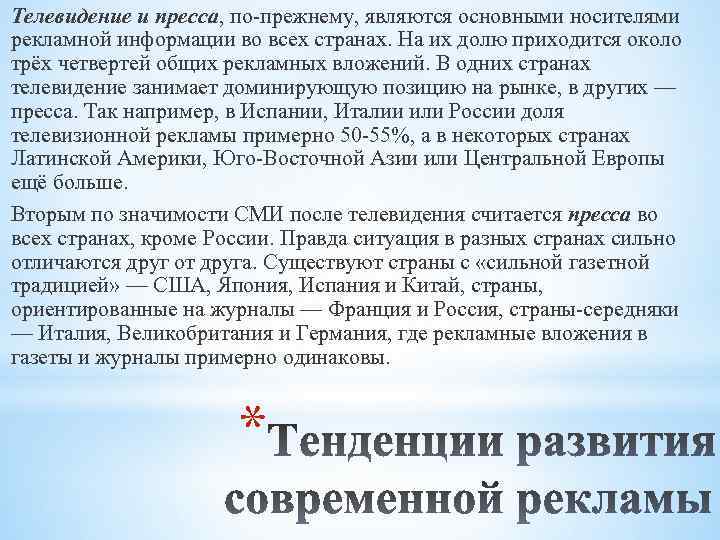 Телевидение и пресса, по-прежнему, являются основными носителями рекламной информации во всех странах. На их долю приходится около трёх четвертей общих рекламных вложений. В одних странах телевидение занимает доминирующую позицию на рынке, в других — пресса. Так например, в Испании, Италии или России доля телевизионной рекламы примерно 50-55%, а в некоторых странах Латинской Америки, Юго-Восточной Азии или Центральной Европы ещё больше.

Вторым по значимости СМИ после телевидения считается пресса во всех странах, кроме России. Правда ситуация в разных странах сильно отличаются друг от друга. Существуют страны с «сильной газетной традицией» — США, Япония, Испания и Китай, страны, ориентированные на журналы — Франция и Россия, страны-середняки — Италия, Великобритания и Германия, где рекламные вложения в газеты и журналы примерно одинаковы.

*Тенденции развития современной рекламы